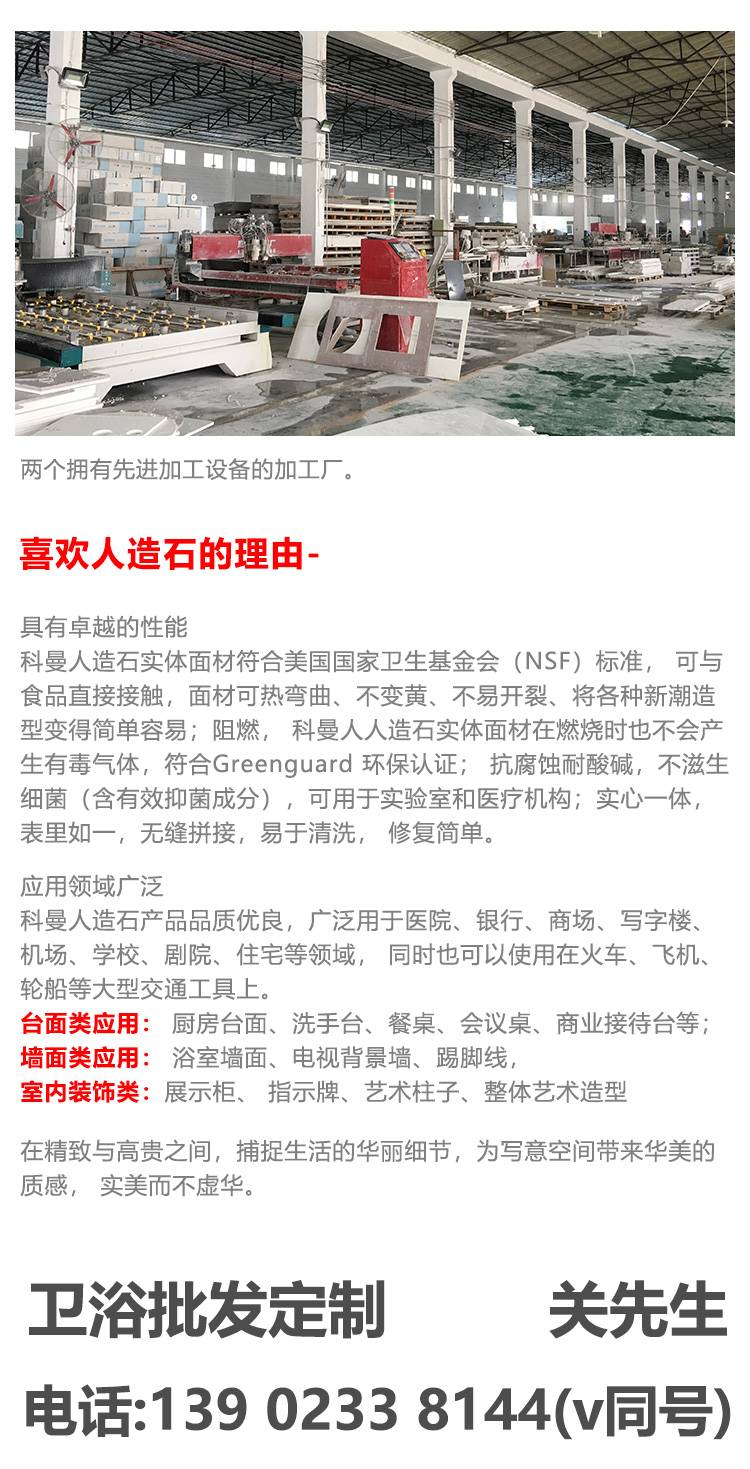 两个拥有先进加工设备的加工厂。

喜欢人造石的理由-

具有卓越的性能
科曼人造石实体面材符合美国国家卫生基金会（NSF）标准，可与食品直接接触，面材可热弯曲、不变黄、不易开裂、将各种新潮造型变得简单容易；阻燃，科曼人人造石实体面材在燃烧时也不会产生有毒气体，符合Greenguard环保认证；抗腐蚀耐酸碱，不滋生细菌（含有效抑菌成分），可用于实验室和医疗机构；实心一体，表里如一，无缝拼接，易于清洗，修复简单。

应用领域广泛
科曼人造石产品品质优良，广泛用于医院、银行、商场、写字楼、机场、学校、剧院、住宅等领域，同时也可以使用在火车、飞机、轮船等大型交通工具上。
台面类应用：厨房台面、洗手台、餐桌、会议桌、商业接待台等；
墙面类应用：浴室墙面、电视背景墙、踢脚线，
室内装饰类：展示柜、指示牌、艺术柱子、整体艺术造型

在精致与高贵之间，捕捉生活的华丽细节，为写意空间带来华美的质感，实美而不虚华。

卫浴批发定制 关先生

电话:139 0233 8144(v同号)